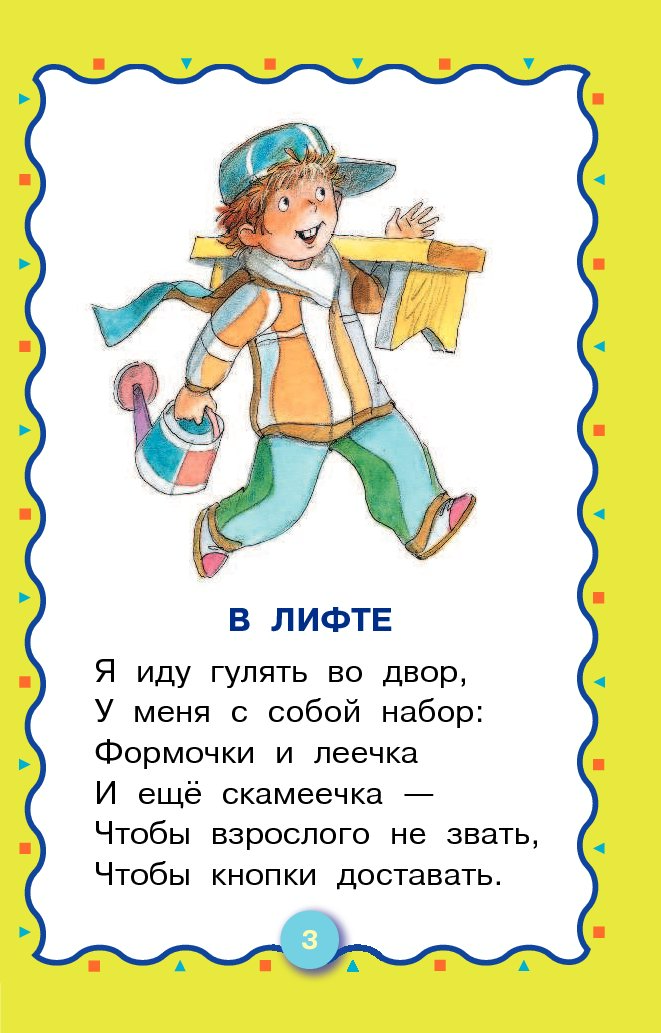 В ЛИФТЕ

Я иду гулять во двор,
У меня с собой набор:
Формочки и леечка
И ещё скамеечка —
Чтобы взрослого не звать,
Чтобы кнопки доставать.

3